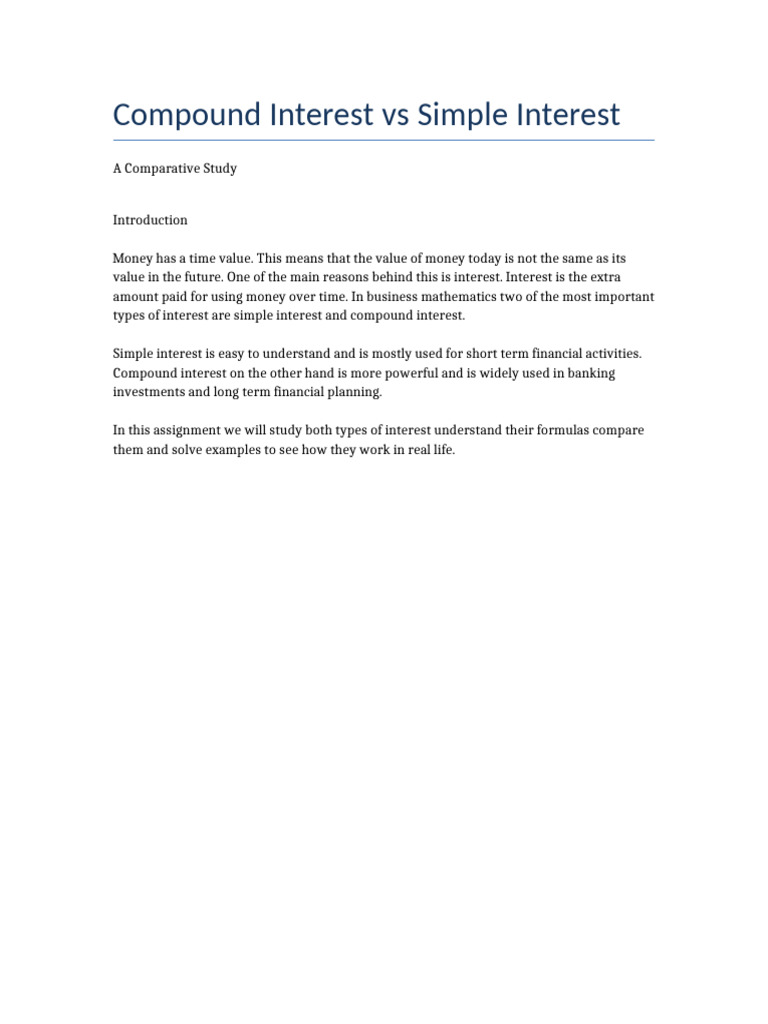 Compound Interest vs Simple Interest

A Comparative Study

Introduction

Money has a time value. This means that the value of money today is not the same as its value in the future. One of the main reasons behind this is interest. Interest is the extra amount paid for using money over time. In business mathematics two of the most important types of interest are simple interest and compound interest.

Simple interest is easy to understand and is mostly used for short term financial activities. Compound interest on the other hand is more powerful and is widely used in banking investments and long term financial planning.

In this assignment we will study both types of interest understand their formulas compare them and solve examples to see how they work in real life.